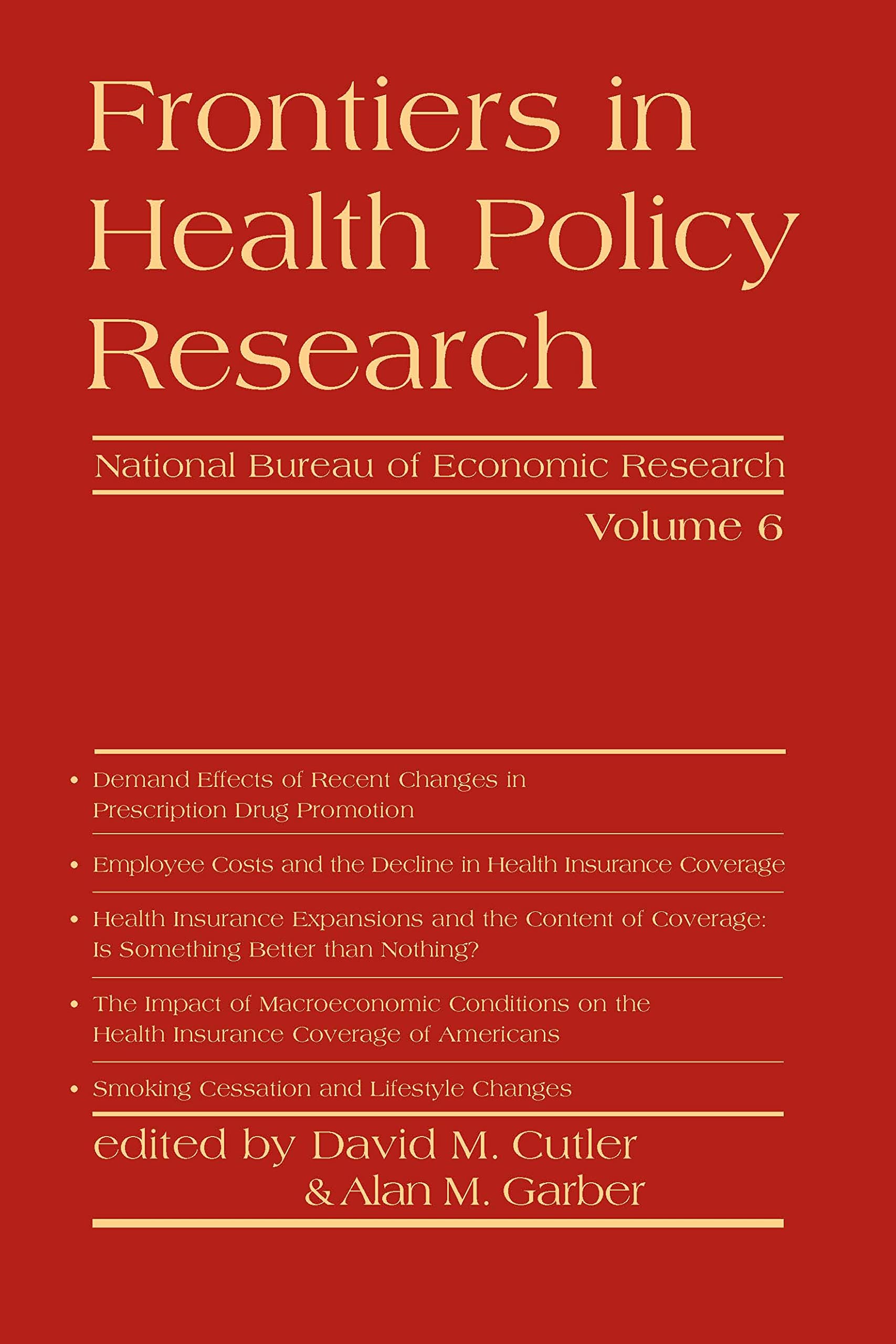 Frontiers in Health Policy Research

National Bureau of Economic Research

Volume 6

• Demand Effects of Recent Changes in Prescription Drug Promotion

• Employee Costs and the Decline in Health Insurance Coverage

• Health Insurance Expansions and the Content of Coverage: Is Something Better than Nothing?

• The Impact of Macroeconomic Conditions on the Health Insurance Coverage of Americans

• Smoking Cessation and Lifestyle Changes

edited by David M. Cutler & Alan M. Garber